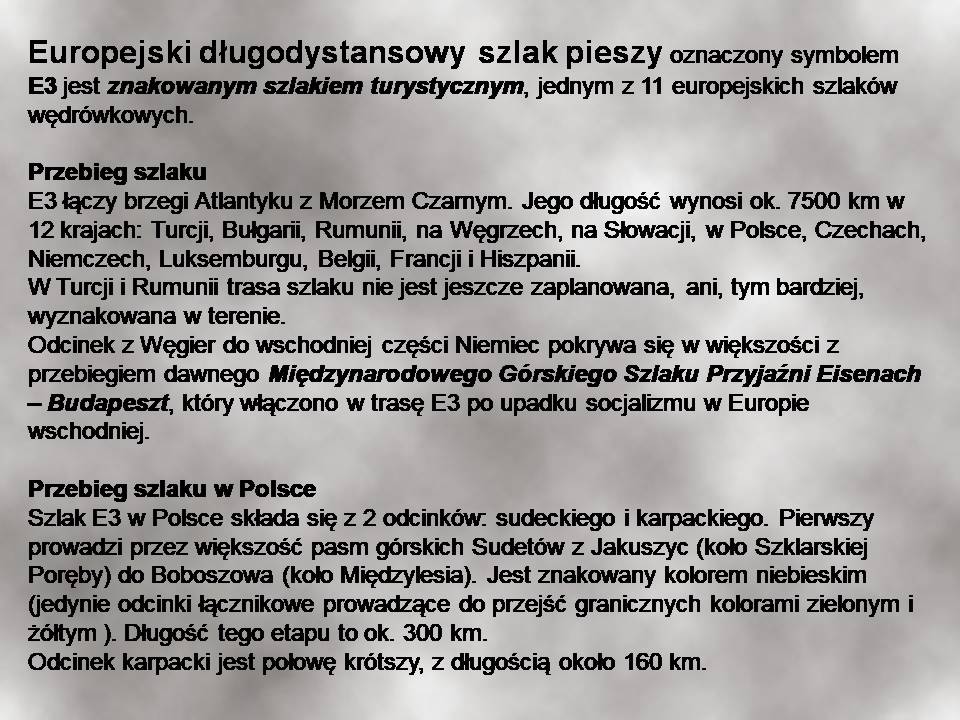 Europejski długodystansowy szlak pieszy oznaczony symbolem E3 jest znakowanym szlakiem turystycznym, jednym z 11 europejskich szlaków wędrówkowych.

Przebieg szlaku
E3 łączy brzegi Atlantyku z Morzem Czarnym. Jego długość wynosi ok. 7500 km w 12 krajach: Turcji, Bułgarii, Rumunii, na Węgrzech, na Słowacji, w Polsce, Czechach, Niemczech, Luksemburgu, Belgii, Francji i Hiszpanii.
W Turcji i Rumunii trasa szlaku nie jest jeszcze zaplanowana, ani, tym bardziej, wyznakowana w terenie.
Odcinek z Węgier do wschodniej części Niemiec pokrywa się w większości z przebiegiem dawnego Międzynarodowego Górskiego Szlaku Przyjaźni Eisenach – Budapeszt, który włączono w trasę E3 po upadku socjalizmu w Europie wschodniej.

Przebieg szlaku w Polsce
Szlak E3 w Polsce składa się z 2 odcinków: sudeckiego i karpackiego. Pierwszy prowadzi przez większość pasm górskich Sudetów z Jakuszyc (koło Szklarskiej Poręby) do Boboszowa (koło Międzylesia). Jest znakowany kolorem niebieskim (jedynie odcinki łącznikowe prowadzące do przejść granicznych kolorami zielonym i żółtym ). Długość tego etapu to ok. 300 km.
Odcinek karpacki jest połowę krótszy, z długością około 160 km.